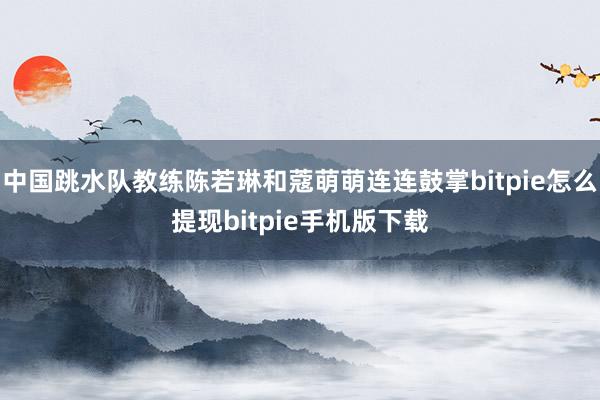 中国跳水队教练陈若琳和蔻萌萌连连鼓掌bitpie怎么提现bitpie手机版下载